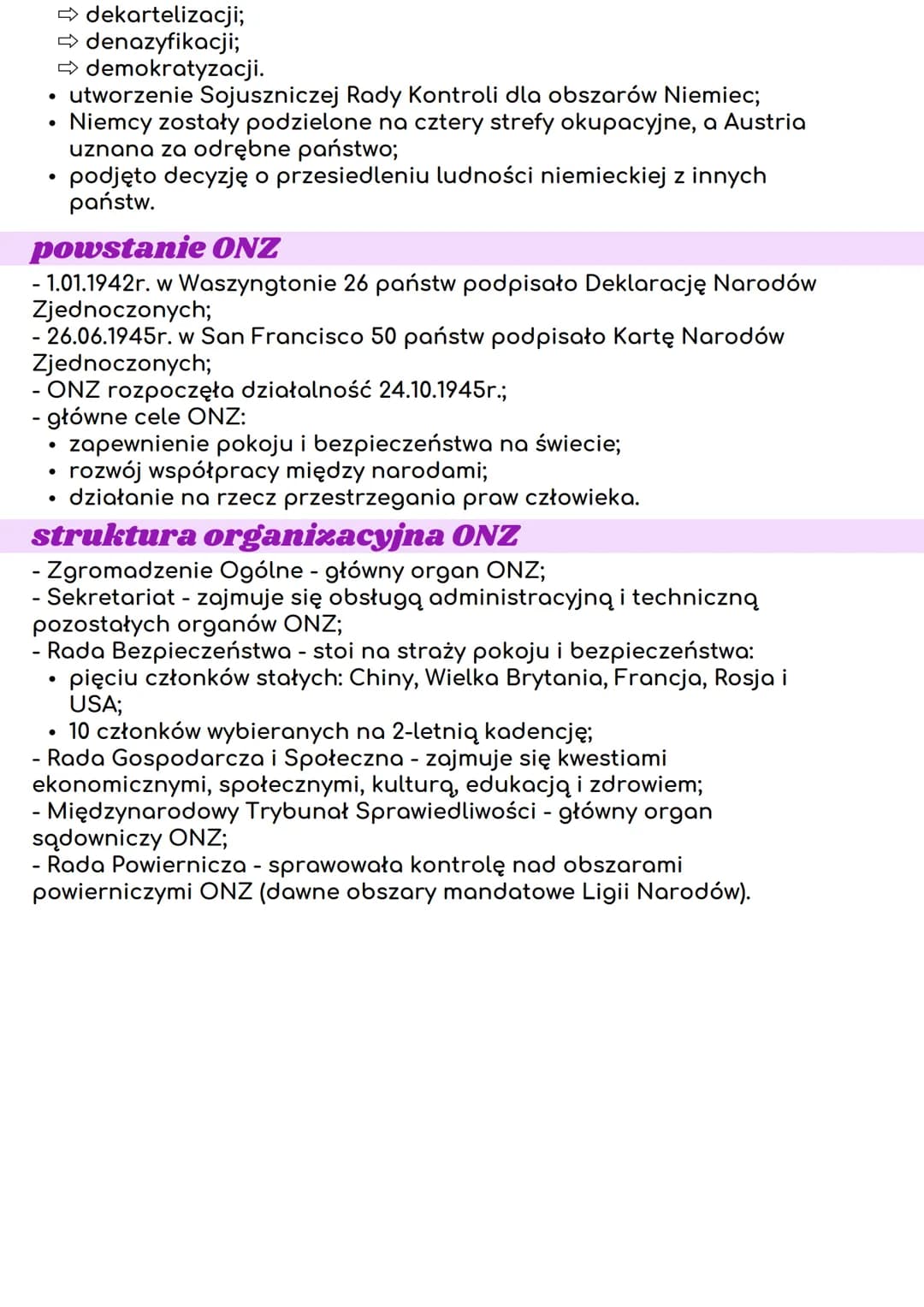 ⇨ dekartelizacji;
⇨ denazyfikacji;
⇨ demokratyzacji.
• utworzenie Sojuszniczej Rady Kontroli dla obszarów Niemiec;
• Niemcy zostały podzielone na cztery strefy okupacyjne, a Austria uznana za odrębne państwo;
• podjęto decyzję o przesiedleniu ludności niemieckiej z innych państw.

powstanie ONZ

- 1.01.1942r. w Waszyngtonie 26 państw podpisało Deklarację Narodów Zjednoczonych;
- 26.06.1945r. w San Francisco 50 państw podpisało Kartę Narodów Zjednoczonych;
- ONZ rozpoczęła działalność 24.10.1945r.;
- główne cele ONZ:
• zapewnienie pokoju i bezpieczeństwa na świecie;
• rozwój współpracy między narodami;
• działanie na rzecz przestrzegania praw człowieka.

struktura organizacyjna ONZ

- Zgromadzenie Ogólne - główny organ ONZ;
- Sekretariat - zajmuje się obsługą administracyjną i techniczną pozostałych organów ONZ;
- Rada Bezpieczeństwa - stoi na straży pokoju i bezpieczeństwa:
• pięciu członków stałych: Chiny, Wielka Brytania, Francja, Rosja i USA;
• 10 członków wybieranych na 2-letnią kadencję;
- Rada Gospodarcza i Społeczna - zajmuje się kwestiami ekonomicznymi, społecznymi, kulturą, edukacją i zdrowiem;
- Międzynarodowy Trybunał Sprawiedliwości - główny organ sądowniczy ONZ;
- Rada Powiernicza - sprawowała kontrolę nad obszarami powierniczymi ONZ (dawne obszary mandatowe Ligii Narodów).